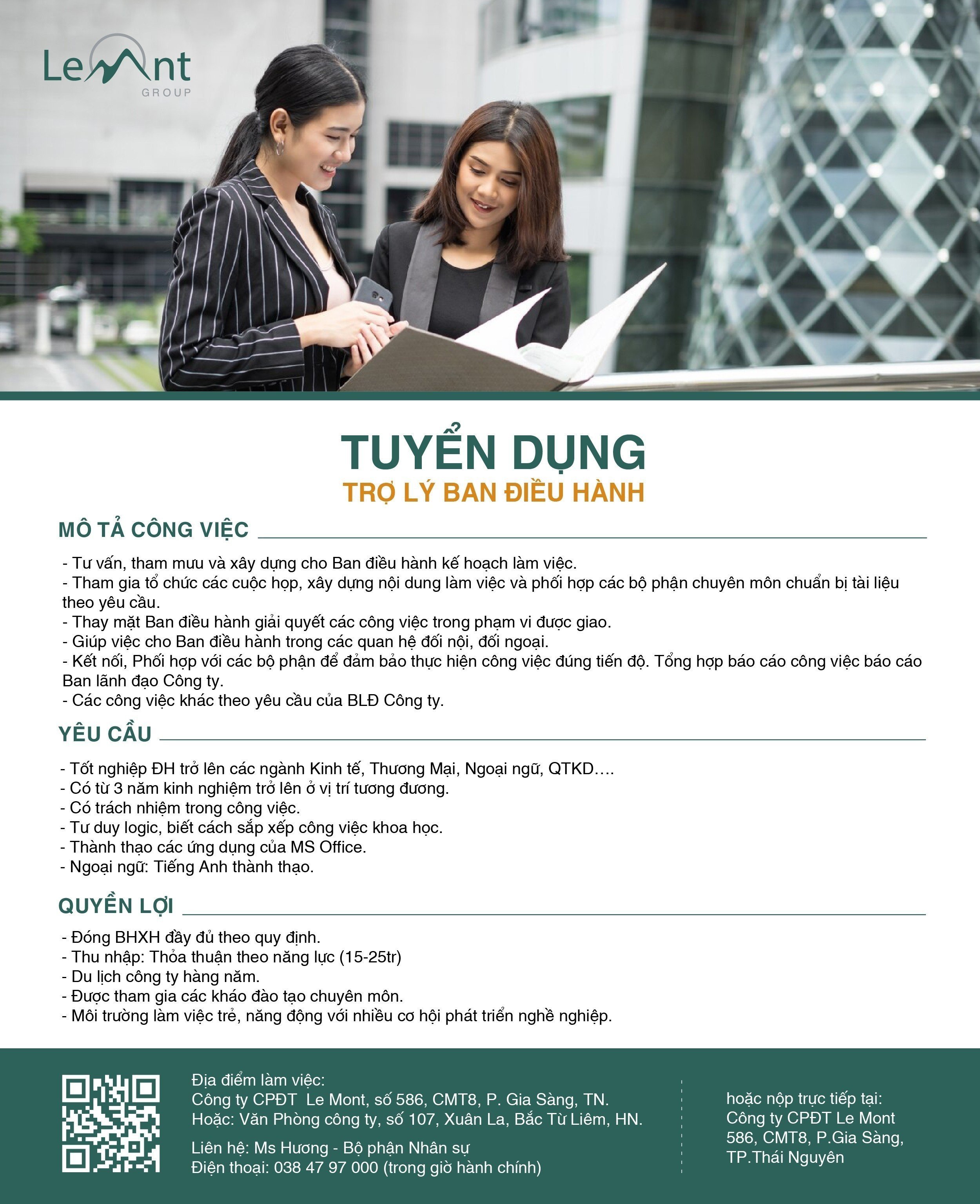 LeMont
GROUP

TUYỂN DỤNG
TRỢ LÝ BAN ĐIỀU HÀNH

MÔ TẢ CÔNG VIỆC

- Tư vấn, tham mưu và xây dựng cho Ban điều hành kế hoạch làm việc.
- Tham gia tổ chức các cuộc họp, xây dựng nội dung làm việc và phối hợp các bộ phận chuyên môn chuẩn bị tài liệu theo yêu cầu.
- Thay mặt Ban điều hành giải quyết các công việc trong phạm vi được giao.
- Giúp việc cho Ban điều hành trong các quan hệ đối nội, đối ngoại.
- Kết nối, Phối hợp với các bộ phận để đảm bảo thực hiện công việc đúng tiến độ. Tổng hợp báo cáo công việc báo cáo Ban lãnh đạo Công ty.
- Các công việc khác theo yêu cầu của BLĐ Công ty.

YÊU CẦU

- Tốt nghiệp ĐH trở lên các ngành Kinh tế, Thương Mại, Ngoại ngữ, QTKD….
- Có từ 3 năm kinh nghiệm trở lên ở vị trí tương đương.
- Có trách nhiệm trong công việc.
- Tư duy logic, biết cách sắp xếp công việc khoa học.
- Thành thạo các ứng dụng của MS Office.
- Ngoại ngữ: Tiếng Anh thành thạo.

QUYỀN LỢI

- Đóng BHXH đầy đủ theo quy định.
- Thu nhập: Thỏa thuận theo năng lực (15-25tr)
- Du lịch công ty hàng năm.
- Được tham gia các kháo đào tạo chuyên môn.
- Môi trường làm việc trẻ, năng động với nhiều cơ hội phát triển nghề nghiệp.

Địa điểm làm việc:
Công ty CPĐT Le Mont, số 586, CMT8, P. Gia Sàng, TN.
Hoặc: Văn Phòng công ty, số 107, Xuân La, Bắc Từ Liêm, HN.

Liên hệ: Ms Hương - Bộ phận Nhân sự
Điện thoại: 038 47 97 000 (trong giờ hành chính)

hoặc nộp trực tiếp tại:
Công ty CPĐT Le Mont
586, CMT8, P.Gia Sàng,
TP.Thái Nguyên